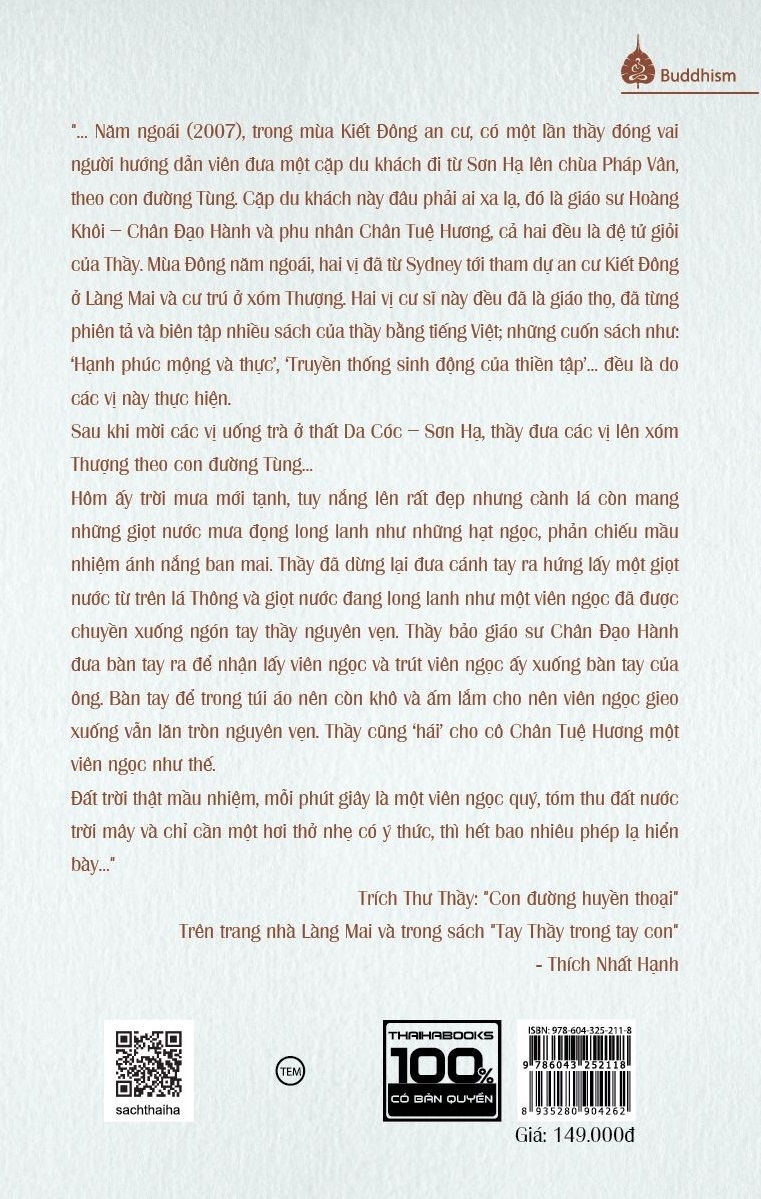 Buddhism

"... Năm ngoái (2007), trong mùa Kiết Đông an cư, có một lần thầy đóng vai người hướng dẫn viên đưa một cặp du khách đi từ Sơn Hạ lên chùa Pháp Vân, theo con đường Tùng. Cặp du khách này đâu phải ai xa lạ, đó là giáo sư Hoàng Khôi – Chân Đạo Hành và phu nhân Chân Tuệ Hương, cả hai đều là đệ tử giỏi của Thầy. Mùa Đông năm ngoái, hai vị đã từ Sydney tới tham dự an cư Kiết Đông ở Làng Mai và cư trú ở xóm Thượng. Hai vị cư sĩ này đều đã là giáo thọ, đã từng phiên tả và biên tập nhiều sách của thầy bằng tiếng Việt; những cuốn sách như: 'Hạnh phúc mộng và thực', 'Truyền thống sinh động của thiền tập'... đều là do các vị này thực hiện.

Sau khi mời các vị uống trà ở thất Da Cóc – Sơn Hạ, thầy đưa các vị lên xóm Thượng theo con đường Tùng...

Hôm ấy trời mưa mới tạnh, tuy nắng lên rất đẹp nhưng cành lá còn mang những giọt nước mưa đọng long lanh như những hạt ngọc, phản chiếu mầu nhiệm ánh nắng ban mai. Thầy đã dừng lại đưa cánh tay ra hứng lấy một giọt nước từ trên lá Thông và giọt nước đang long lanh như một viên ngọc đã được chuyền xuống ngón tay thầy nguyên vẹn. Thầy bảo giáo sư Chân Đạo Hành đưa bàn tay ra để nhận lấy viên ngọc và trút viên ngọc ấy xuống bàn tay của ông. Bàn tay để trong túi áo nên còn khô và ấm lắm cho nên viên ngọc gieo xuống vẫn lăn tròn nguyên vẹn. Thầy cũng 'hái' cho cô Chân Tuệ Hương một viên ngọc như thế.

Đất trời thật mầu nhiệm, mỗi phút giây là một viên ngọc quý, tóm thu đất nước trời mây và chỉ cần một hơi thở nhẹ có ý thức, thì hết bao nhiêu phép lạ hiển bày..."

Trích Thư Thầy: "Con đường huyền thoại"
Trên trang nhà Làng Mai và trong sách "Tay Thầy trong tay con"
- Thích Nhất Hạnh

sachthaiha

TEM

THAIHABOOKS
100%
CÓ BẢN QUYỀN

ISBN: 978-604-325-211-8
9 786043 252118
8 935280 904262

Giá: 149.000đ